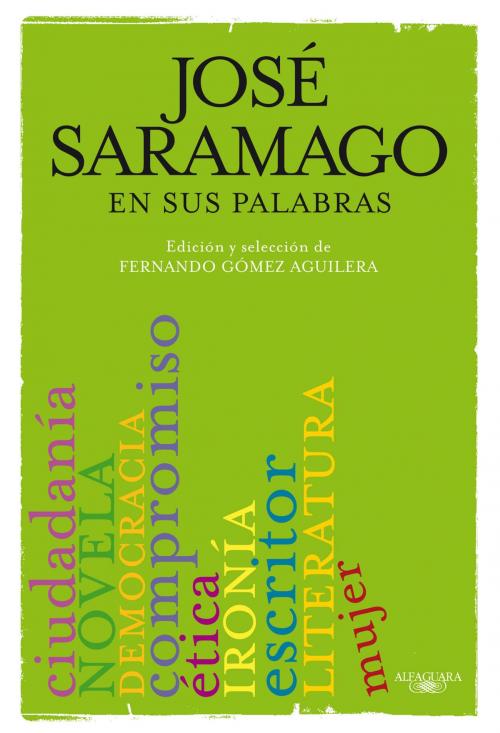 JOSÉ SARAMAGO
EN SUS PALABRAS

Edición y selección de
FERNANDO GÓMEZ AGUILERA

ciudadanía
NOVELA
DEMOCRACIA
compromiso
ética
IRONÍA
escritor
LITERATURA
mujer

ALFAGUARA